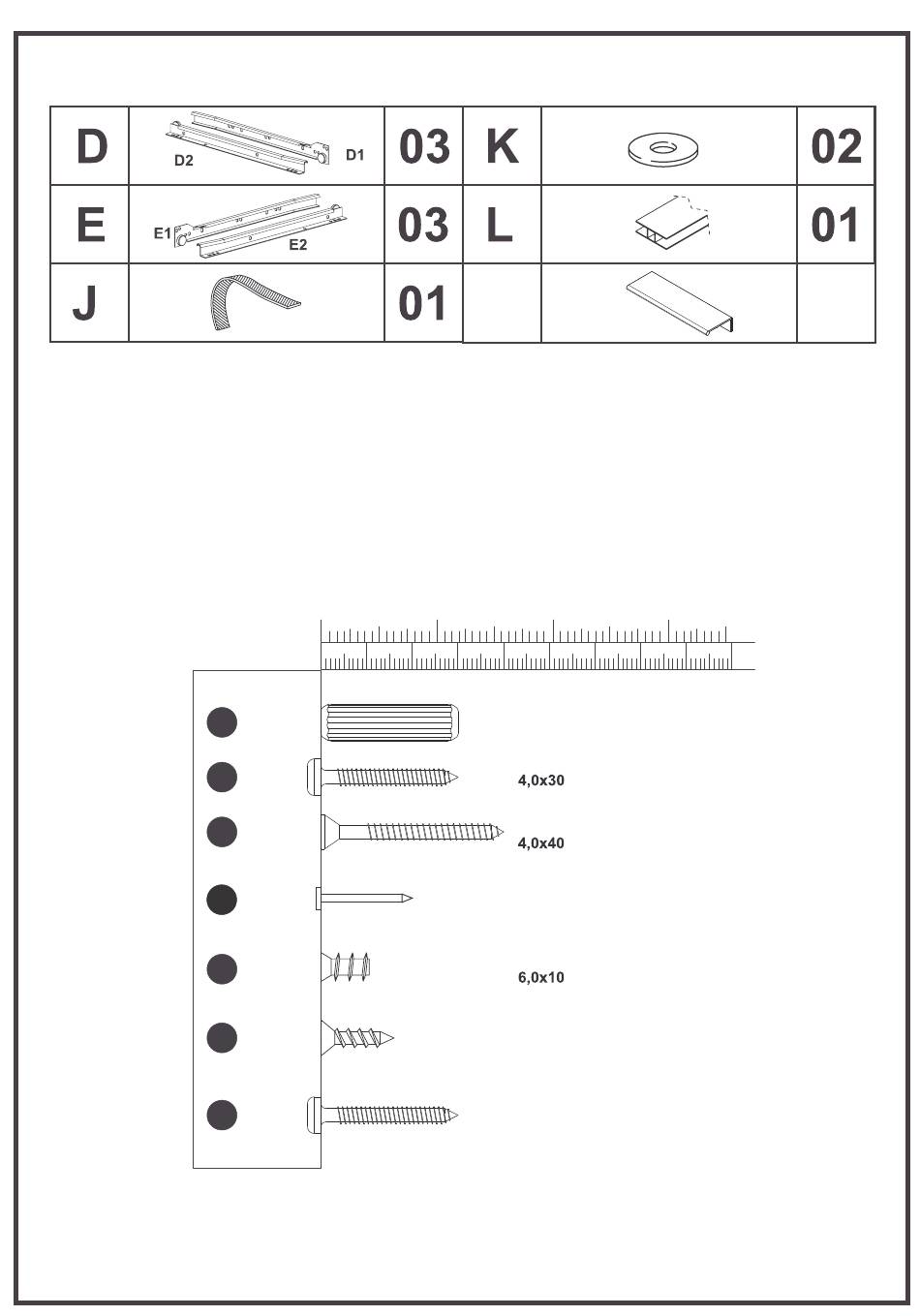 | D | D2 D1 | 03 | K | | 02 |
|---|---|---|---|---|---|
| E | E1 E2 | 03 | L | | 01 |
| J | | 01 | | | |

4,0x30

4,0x40

6,0x10